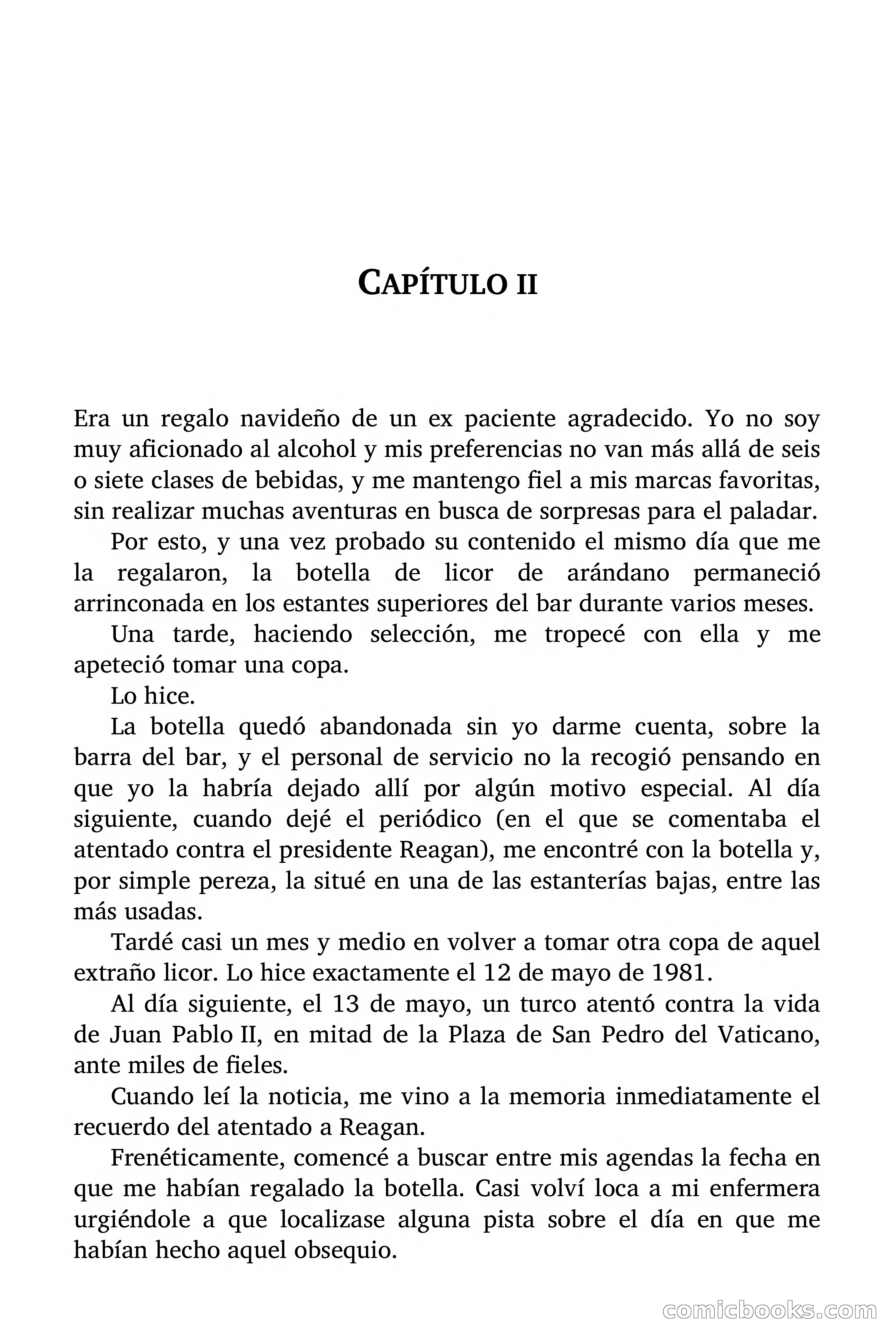 CAPÍTULO II

Era un regalo navideño de un ex paciente agradecido. Yo no soy muy aficionado al alcohol y mis preferencias no van más allá de seis o siete clases de bebidas, y me mantengo fiel a mis marcas favoritas, sin realizar muchas aventuras en busca de sorpresas para el paladar.

Por esto, y una vez probado su contenido el mismo día que me la regalaron, la botella de licor de arándano permaneció arrinconada en los estantes superiores del bar durante varios meses.

Una tarde, haciendo selección, me tropecé con ella y me apeteció tomar una copa.

Lo hice.

La botella quedó abandonada sin yo darme cuenta, sobre la barra del bar, y el personal de servicio no la recogió pensando en que yo la habría dejado allí por algún motivo especial. Al día siguiente, cuando dejé el periódico (en el que se comentaba el atentado contra el presidente Reagan), me encontré con la botella y, por simple pereza, la situé en una de las estanterías bajas, entre las más usadas.

Tardé casi un mes y medio en volver a tomar otra copa de aquel extraño licor. Lo hice exactamente el 12 de mayo de 1981.

Al día siguiente, el 13 de mayo, un turco atentó contra la vida de Juan Pablo II, en mitad de la Plaza de San Pedro del Vaticano, ante miles de fieles.

Cuando leí la noticia, me vino a la memoria inmediatamente el recuerdo del atentado a Reagan.

Frenéticamente, comencé a buscar entre mis agendas la fecha en que me habían regalado la botella. Casi volví loca a mi enfermera urgiéndole a que localizase alguna pista sobre el día en que me habían hecho aquel obsequio.

comicbooks.com